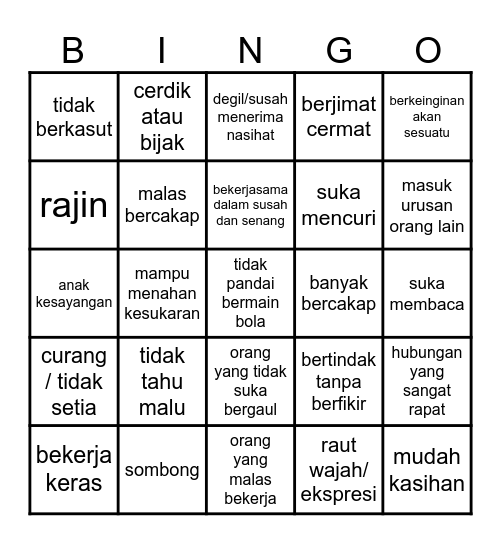 | B | I | N | G | O |
|---|---|---|---|---|
| tidak berkasut | cerdik atau bijak | degil/susah menerima nasihat | berjimat cermat | berkeinginan akan sesuatu |
| rajin | malas bercakap | bekerjasama dalam susah dan senang | suka mencuri | masuk urusan orang lain |
| anak kesayangan | mampu menahan kesukaran | tidak pandai bermain bola | banyak bercakap | suka membaca |
| curang / tidak setia | tidak tahu malu | orang yang tidak suka bergaul | bertindak tanpa berfikir | hubungan yang sangat rapat |
| bekerja keras | sombong | orang yang malas bekerja | raut wajah/ ekspresi | mudah kasihan |